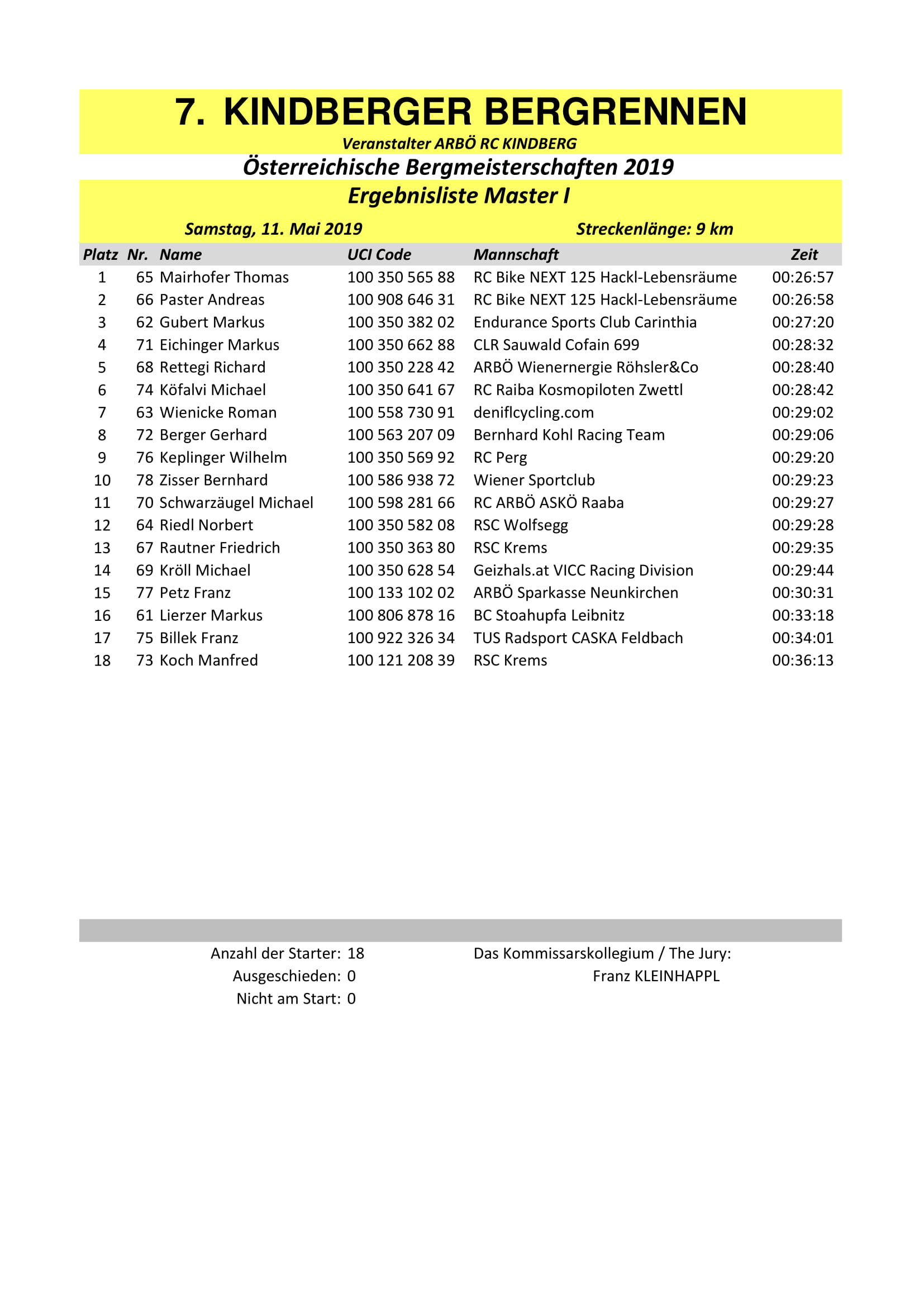 7. KINDBERGER BERGRENNEN

Veranstalter ARBÖ RC KINDBERG

Österreichische Bergmeisterschaften 2019

Ergebnisliste Master I

Samstag, 11. Mai 2019

Streckenlänge: 9 km

| Platz | Nr. | Name | UCI Code | Mannschaft | Zeit |
|---|---|---|---|---|---|
| 1 | 65 | Mairhofer Thomas | 100 350 565 88 | RC Bike NEXT 125 Hackl-Lebensräume | 00:26:57 |
| 2 | 66 | Paster Andreas | 100 908 646 31 | RC Bike NEXT 125 Hackl-Lebensräume | 00:26:58 |
| 3 | 62 | Gubert Markus | 100 350 382 02 | Endurance Sports Club Carinthia | 00:27:20 |
| 4 | 71 | Eichinger Markus | 100 350 662 88 | CLR Sauwald Cofain 699 | 00:28:32 |
| 5 | 68 | Rettegi Richard | 100 350 228 42 | ARBÖ Wienernergie Röhsler&Co | 00:28:40 |
| 6 | 74 | Köfalvi Michael | 100 350 641 67 | RC Raiba Kosmopiloten Zwettl | 00:28:42 |
| 7 | 63 | Wienicke Roman | 100 558 730 91 | deniflcycling.com | 00:29:02 |
| 8 | 72 | Berger Gerhard | 100 563 207 09 | Bernhard Kohl Racing Team | 00:29:06 |
| 9 | 76 | Keplinger Wilhelm | 100 350 569 92 | RC Perg | 00:29:20 |
| 10 | 78 | Zisser Bernhard | 100 586 938 72 | Wiener Sportclub | 00:29:23 |
| 11 | 70 | Schwarzäugel Michael | 100 598 281 66 | RC ARBÖ ASKÖ Raaba | 00:29:27 |
| 12 | 64 | Riedl Norbert | 100 350 582 08 | RSC Wolfsegg | 00:29:28 |
| 13 | 67 | Rautner Friedrich | 100 350 363 80 | RSC Krems | 00:29:35 |
| 14 | 69 | Kröll Michael | 100 350 628 54 | Geizhals.at VICC Racing Division | 00:29:44 |
| 15 | 77 | Petz Franz | 100 133 102 02 | ARBÖ Sparkasse Neunkirchen | 00:30:31 |
| 16 | 61 | Lierzer Markus | 100 806 878 16 | BC Stoahupfa Leibnitz | 00:33:18 |
| 17 | 75 | Billek Franz | 100 922 326 34 | TUS Radsport CASKA Feldbach | 00:34:01 |
| 18 | 73 | Koch Manfred | 100 121 208 39 | RSC Krems | 00:36:13 |

Anzahl der Starter: 18
Ausgeschieden: 0
Nicht am Start: 0

Das Kommissarskollegium / The Jury:
Franz KLEINHAPPL